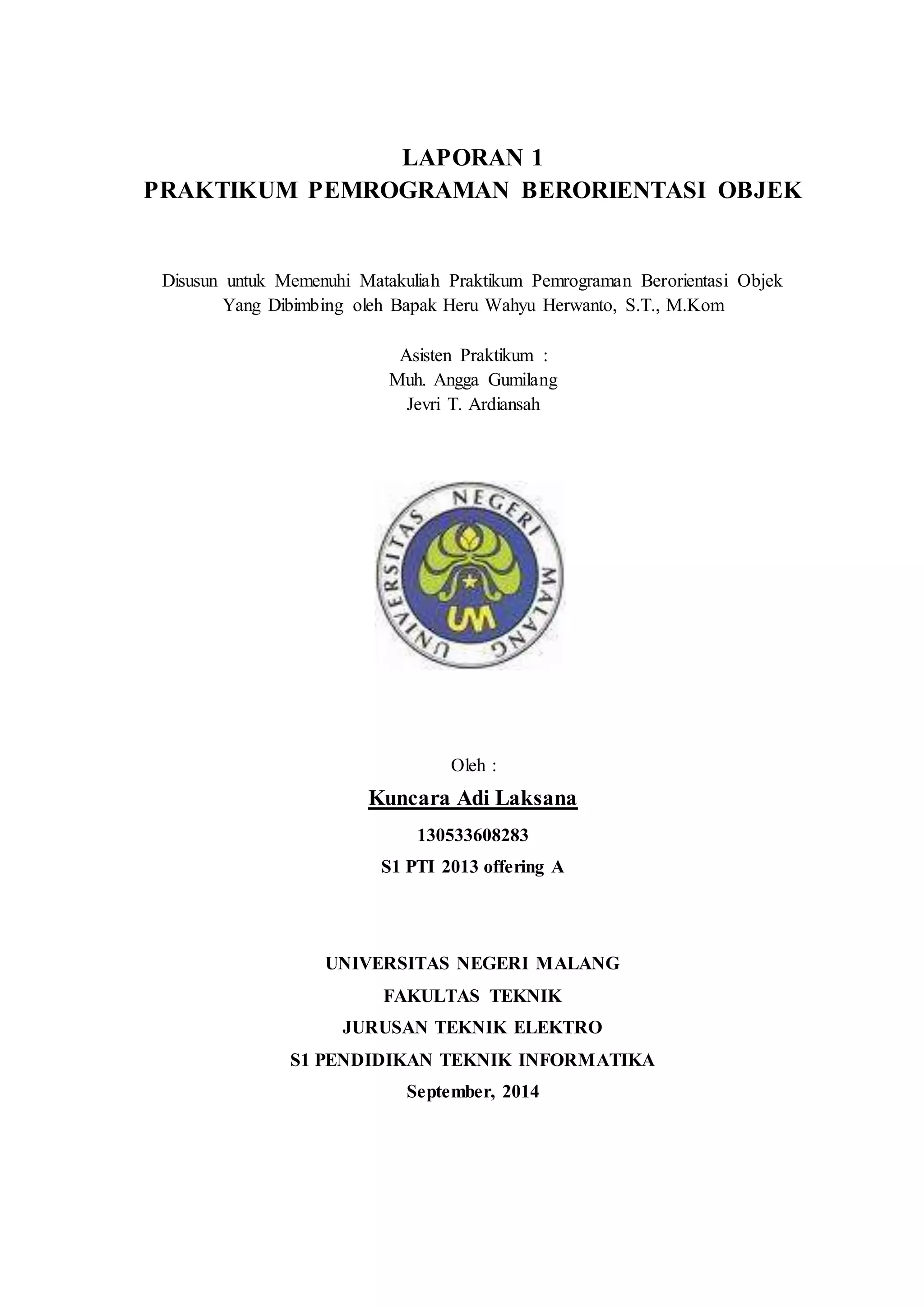 LAPORAN 1
PRAKTIKUM PEMROGRAMAN BERORIENTASI OBJEK

Disusun untuk Memenuhi Matakuliah Praktikum Pemrograman Berorientasi Objek
Yang Dibimbing oleh Bapak Heru Wahyu Herwanto, S.T., M.Kom

Asisten Praktikum :
Muh. Angga Gumilang
Jevri T. Ardiansah

UNIVERSITAS NEGERI MALANG

UM

Oleh :

Kuncara Adi Laksana

130533608283

S1 PTI 2013 offering A

UNIVERSITAS NEGERI MALANG
FAKULTAS TEKNIK
JURUSAN TEKNIK ELEKTRO
S1 PENDIDIKAN TEKNIK INFORMATIKA
September, 2014